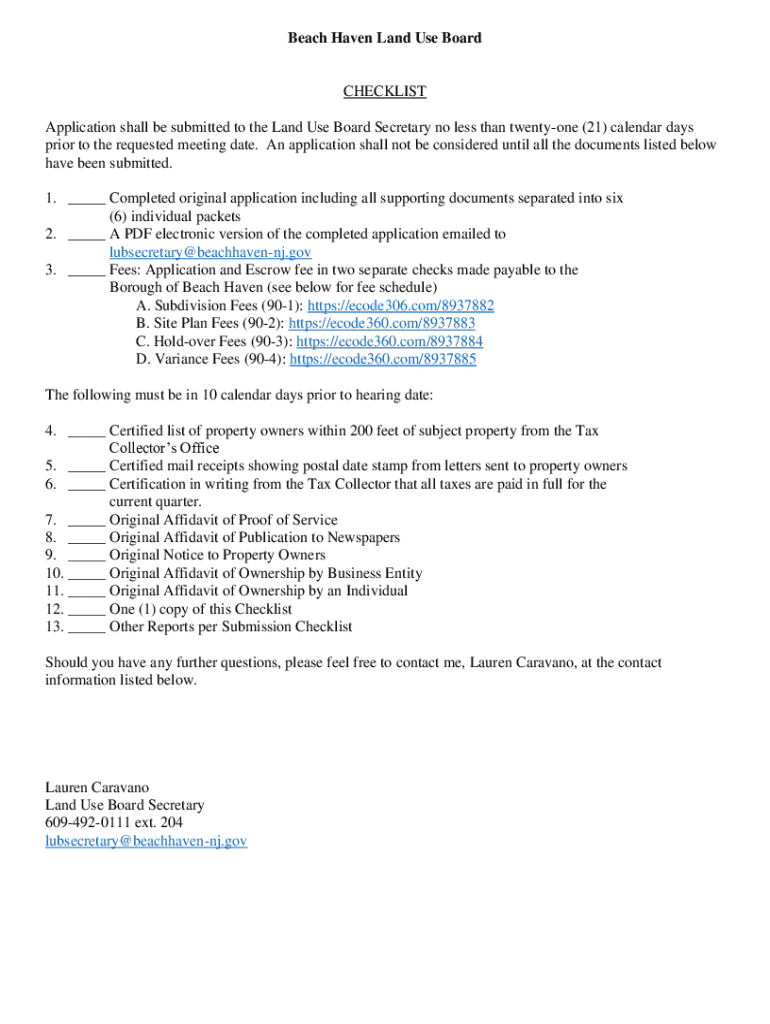 Beach Haven Land Use Board

CHECKLIST

Application shall be submitted to the Land Use Board Secretary no less than twenty-one (21) calendar days prior to the requested meeting date. An application shall not be considered until all the documents listed below have been submitted.

1. _____ Completed original application including all supporting documents separated into six (6) individual packets
2. _____ A PDF electronic version of the completed application emailed to lubsecretary@beachhaven-nj.gov
3. _____ Fees: Application and Escrow fee in two separate checks made payable to the Borough of Beach Haven (see below for fee schedule)
A. Subdivision Fees (90-1): https://ecode306.com/8937882
B. Site Plan Fees (90-2): https://ecode360.com/8937883
C. Hold-over Fees (90-3): https://ecode360.com/8937884
D. Variance Fees (90-4): https://ecode360.com/8937885

The following must be in 10 calendar days prior to hearing date:

4. _____ Certified list of property owners within 200 feet of subject property from the Tax Collector's Office
5. _____ Certified mail receipts showing postal date stamp from letters sent to property owners
6. _____ Certification in writing from the Tax Collector that all taxes are paid in full for the current quarter.
7. _____ Original Affidavit of Proof of Service
8. _____ Original Affidavit of Publication to Newspapers
9. _____ Original Notice to Property Owners
10. _____ Original Affidavit of Ownership by Business Entity
11. _____ Original Affidavit of Ownership by an Individual
12. _____ One (1) copy of this Checklist
13. _____ Other Reports per Submission Checklist

Should you have any further questions, please feel free to contact me, Lauren Caravano, at the contact information listed below.

Lauren Caravano
Land Use Board Secretary
609-492-0111 ext. 204
lubsecretary@beachhaven-nj.gov